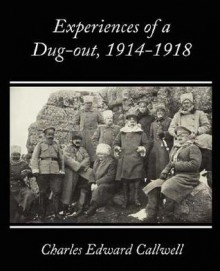 Experiences of a Dug-out, 1914-1918

Charles Edward Callwell